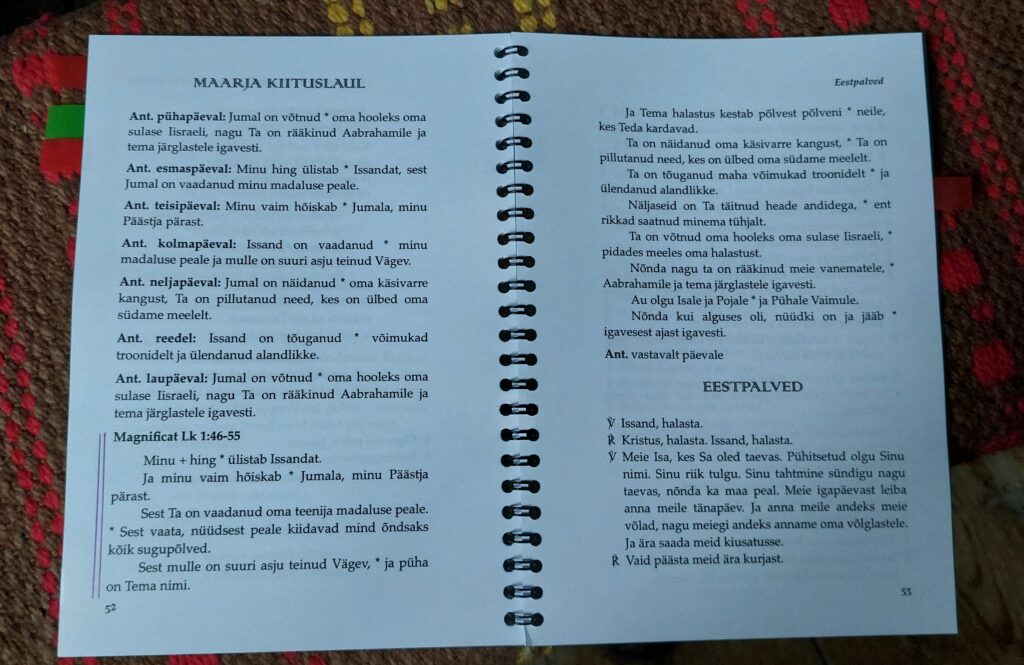 MAARJA KIITUSLAUL

**Ant. pühapäeval:** Jumal on võtnud * oma hooleks oma sulase Iisraeli, nagu Ta on rääkinud Aabrahamile ja tema järglastele igavesti.

**Ant. esmaspäeval:** Minu hing ülistab * Issandat, sest Jumal on vaadanud minu madaluse peale.

**Ant. teisipäeval:** Minu vaim hõiskab * Jumala, minu Päästja pärast.

**Ant. kolmapäeval:** Issand on vaadanud * minu madaluse peale ja mulle on suuri asju teinud Vägev.

**Ant. neljapäeval:** Jumal on näidanud * oma käsivarre kangust, Ta on pillutanud need, kes on ülbed oma südame meelelt.

**Ant. reedel:** Issand on tõuganud * võimukad troonidelt ja ülendanud alandlikke.

**Ant. laupäeval:** Jumal on võtnud * oma hooleks oma sulase Iisraeli, nagu Ta on rääkinud Aabrahamile ja tema järglastele igavesti.

**Magnificat Lk 1:46-55**

Minu + hing * ülistab Issandat.
Ja minu vaim hõiskab * Jumala, minu Päästja pärast.
Sest Ta on vaadanud oma teenija madaluse peale. * Sest vaata, nüüdsest peale kiidavad mind õndsaks kõik sugupõlved.
Sest mulle on suuri asju teinud Vägev, * ja püha on Tema nimi.

52

Eestpalved

Ja Tema halastus kestab põlvest põlveni * neile, kes Teda kardavad.
Ta on näidanud oma käsivarre kangust, * Ta on pillutanud need, kes on ülbed oma südame meelelt.
Ta on tõuganud maha võimukad troonidelt * ja ülendanud alandlikke.
Näljaseid on Ta täitnud heade andidega, * ent rikkad saatnud minema tühjalt.
Ta on võtnud oma hooleks oma sulase Iisraeli, * pidades meeles oma halastust.
Nõnda nagu ta on rääkinud meie vanematele, * Aabrahamile ja tema järglastele igavesti.
Au olgu Isale ja Pojale * ja Pühale Vaimule.
Nõnda kui alguses oli, nüüdki on ja jääb * igavesest ajast igavesti.

**Ant.** vastavalt päevale

EESTPALVED

℣ Issand, halasta.
℟ Kristus, halasta. Issand, halasta.
℣ Meie Isa, kes Sa oled taevas. Pühitsetud olgu Sinu nimi. Sinu riik tulgu. Sinu tahtmine sündigu nagu taevas, nõnda ka maa peal. Meie igapäevast leiba anna meile tänapäev. Ja anna meile andeks meie võlad, nagu meiegi andeks anname oma võlglastele. Ja ära saada meid kiusatusse.
℟ Vaid päästa meid ära kurjast.

53